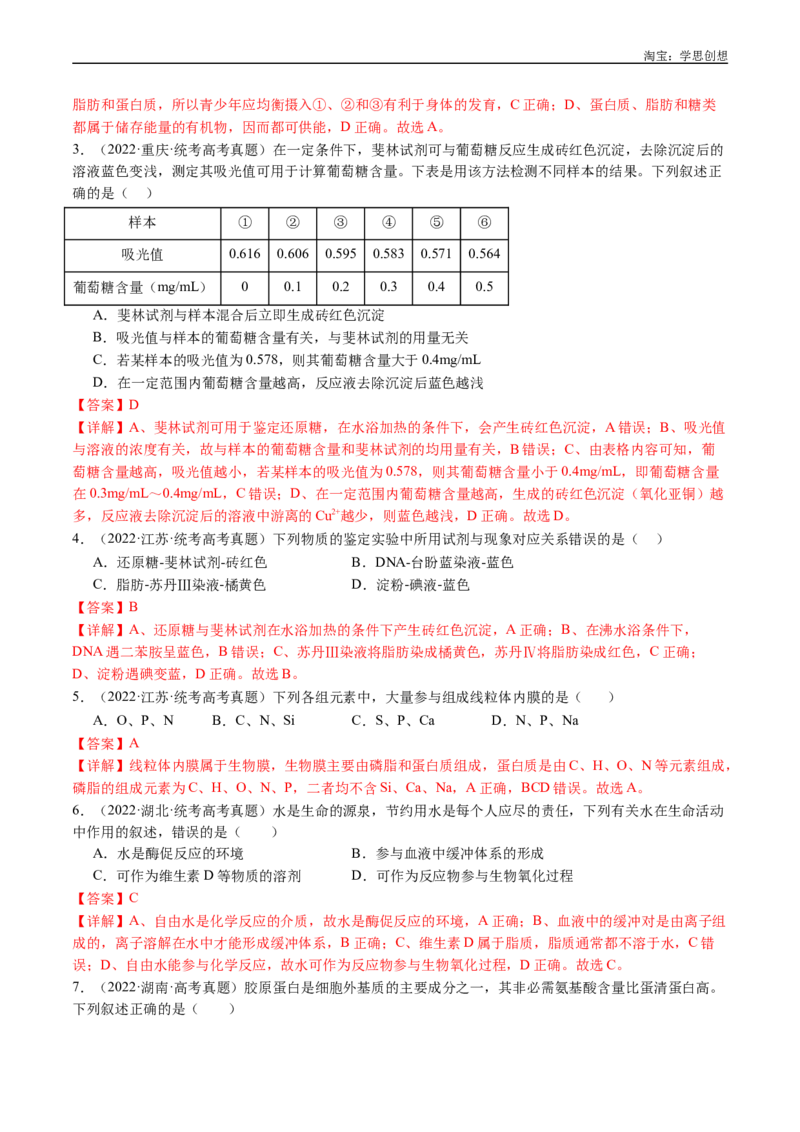 淘宝：学思创想

脂肪和蛋白质，所以青少年应均衡摄入①、②和③有利于身体的发育，C正确；D、蛋白质、脂肪和糖类都属于储存能量的有机物，因而都可供能，D正确。故选A。

3.（2022·重庆·统考高考真题）在一定条件下，斐林试剂可与葡萄糖反应生成砖红色沉淀，去除沉淀后的溶液蓝色变浅，测定其吸光值可用于计算葡萄糖含量。下表是用该方法检测不同样本的结果。下列叙述正确的是（ ）

| 样本 | ① | ② | ③ | ④ | ⑤ | ⑥ |
|---|---|---|---|---|---|---|
| 吸光值 | 0.616 | 0.606 | 0.595 | 0.583 | 0.571 | 0.564 |
| 葡萄糖含量（mg/mL） | 0 | 0.1 | 0.2 | 0.3 | 0.4 | 0.5 |

A．斐林试剂与样本混合后立即生成砖红色沉淀
B．吸光值与样本的葡萄糖含量有关，与斐林试剂的用量无关
C．若某样本的吸光值为0.578，则其葡萄糖含量大于0.4mg/mL
D．在一定范围内葡萄糖含量越高，反应液去除沉淀后蓝色越浅

【答案】D

【详解】A、斐林试剂可用于鉴定还原糖，在水浴加热的条件下，会产生砖红色沉淀，A错误；B、吸光值与溶液的浓度有关，故与样本的葡萄糖含量和斐林试剂的均用量有关，B错误；C、由表格内容可知，葡萄糖含量越高，吸光值越小，若某样本的吸光值为0.578，则其葡萄糖含量小于0.4mg/mL，即葡萄糖含量在0.3mg/mL～0.4mg/mL，C错误；D、在一定范围内葡萄糖含量越高，生成的砖红色沉淀（氧化亚铜）越多，反应液去除沉淀后的溶液中游离的$Cu^{2+}$越少，则蓝色越浅，D正确。故选D。

4．（2022·江苏·统考高考真题）下列物质的鉴定实验中所用试剂与现象对应关系错误的是（ ）

A．还原糖-斐林试剂-砖红色 B．DNA-台盼蓝染液-蓝色
C．脂肪-苏丹Ⅲ染液-橘黄色 D．淀粉-碘液-蓝色

【答案】B

【详解】A、还原糖与斐林试剂在水浴加热的条件下产生砖红色沉淀，A正确；B、在沸水浴条件下，DNA遇二苯胺呈蓝色，B错误；C、苏丹Ⅲ染液将脂肪染成橘黄色，苏丹Ⅳ将脂肪染成红色，C正确；D、淀粉遇碘变蓝，D正确。故选B。

5．（2022·江苏·统考高考真题）下列各组元素中，大量参与组成线粒体内膜的是（ ）

A．O、P、N B．C、N、Si C．S、P、Ca D．N、P、Na

【答案】A

【详解】线粒体内膜属于生物膜，生物膜主要由磷脂和蛋白质组成，蛋白质是由C、H、O、N等元素组成，磷脂的组成元素为C、H、O、N、P，二者均不含Si、Ca、Na，A正确，BCD错误。故选A。

6．（2022·湖北·统考高考真题）水是生命的源泉，节约用水是每个人应尽的责任，下列有关水在生命活动中作用的叙述，错误的是（ ）

A．水是酶促反应的环境 B．参与血液中缓冲体系的形成
C．可作为维生素D等物质的溶剂 D．可作为反应物参与生物氧化过程

【答案】C

【详解】A、自由水是化学反应的介质，故水是酶促反应的环境，A正确；B、血液中的缓冲对是由离子组成的，离子溶解在水中才能形成缓冲体系，B正确；C、维生素D属于脂质，脂质通常都不溶于水，C错误；D、自由水能参与化学反应，故水可作为反应物参与生物氧化过程，D正确。故选C。

7．（2022·湖南·高考真题）胶原蛋白是细胞外基质的主要成分之一，其非必需氨基酸含量比蛋清蛋白高。下列叙述正确的是（ ）